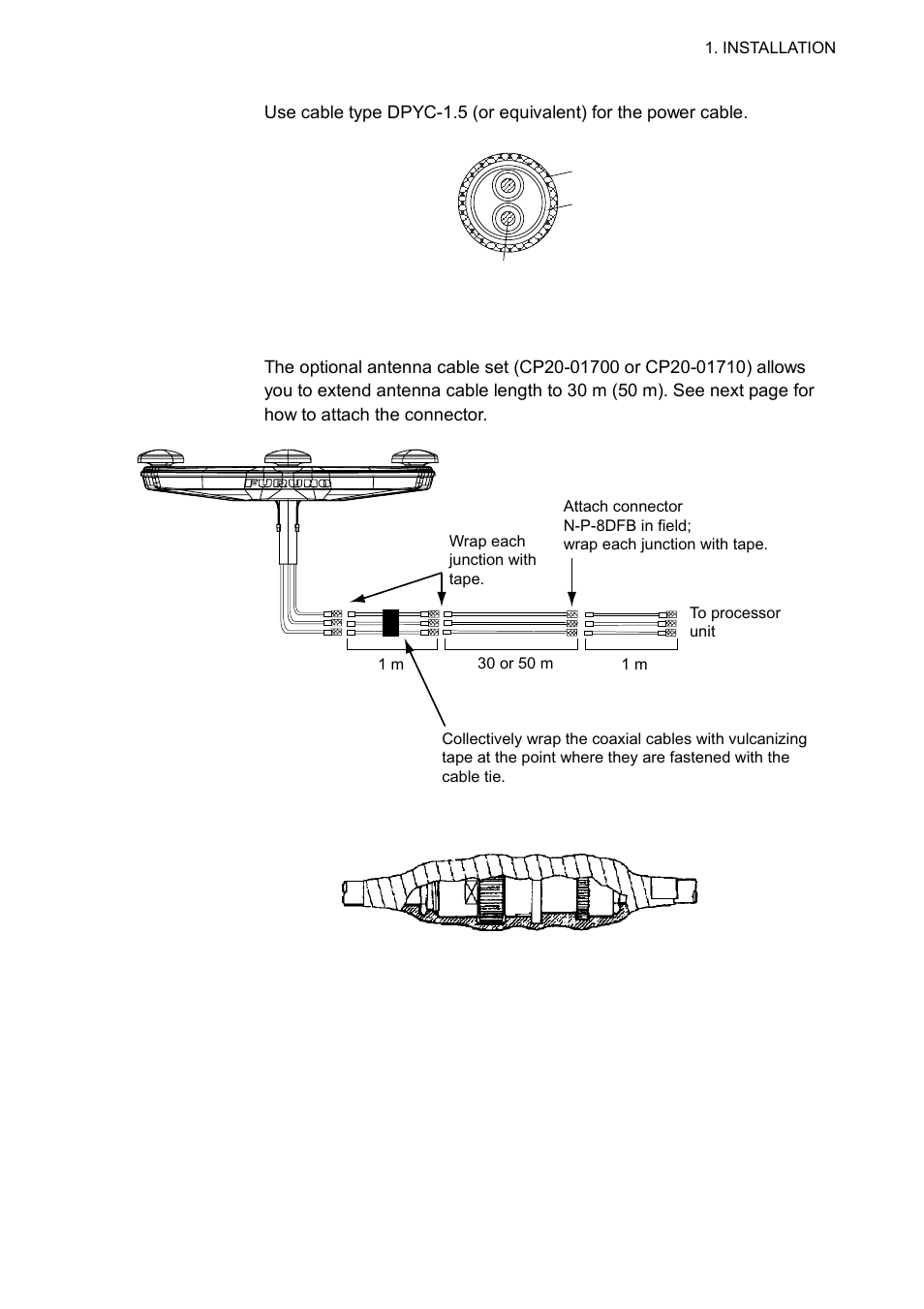 1. INSTALLATION

Use cable type DPYC-1.5 (or equivalent) for the power cable.

The optional antenna cable set (CP20-01700 or CP20-01710) allows you to extend antenna cable length to 30 m (50 m). See next page for how to attach the connector.

FURUNO

Wrap each junction with tape.

Attach connector N-P-8DFB in field; wrap each junction with tape.

To processor unit

1 m

30 or 50 m

1 m

Collectively wrap the coaxial cables with vulcanizing tape at the point where they are fastened with the cable tie.